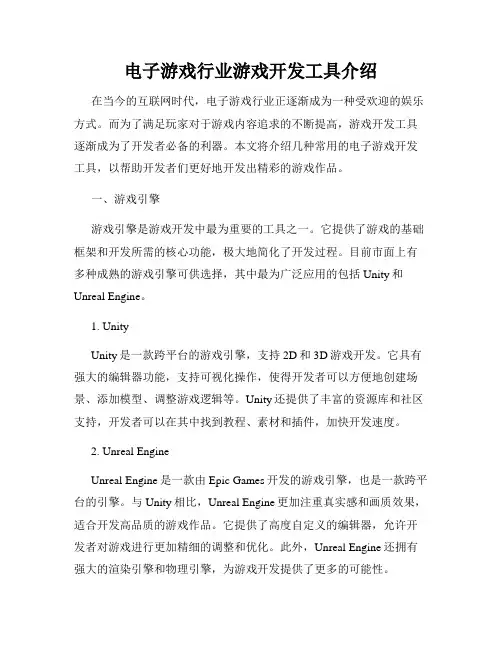 电子游戏行业游戏开发工具介绍

在当今的互联网时代，电子游戏行业正逐渐成为一种受欢迎的娱乐方式。而为了满足玩家对于游戏内容追求的不断提高，游戏开发工具逐渐成为了开发者必备的利器。本文将介绍几种常用的电子游戏开发工具，以帮助开发者们更好地开发出精彩的游戏作品。

一、游戏引擎

游戏引擎是游戏开发中最为重要的工具之一。它提供了游戏的基础框架和开发所需的核心功能，极大地简化了开发过程。目前市面上有多种成熟的游戏引擎可供选择，其中最为广泛应用的包括 Unity 和 Unreal Engine。

1. Unity

Unity 是一款跨平台的游戏引擎，支持 2D 和 3D 游戏开发。它具有强大的编辑器功能，支持可视化操作，使得开发者可以方便地创建场景、添加模型、调整游戏逻辑等。Unity 还提供了丰富的资源库和社区支持，开发者可以在其中找到教程、素材和插件，加快开发速度。

2. Unreal Engine

Unreal Engine 是一款由 Epic Games 开发的游戏引擎，也是一款跨平台的引擎。与 Unity 相比，Unreal Engine 更加注重真实感和画质效果，适合开发高品质的游戏作品。它提供了高度自定义的编辑器，允许开发者对游戏进行更加精细的调整和优化。此外，Unreal Engine 还拥有强大的渲染引擎和物理引擎，为游戏开发提供了更多的可能性。